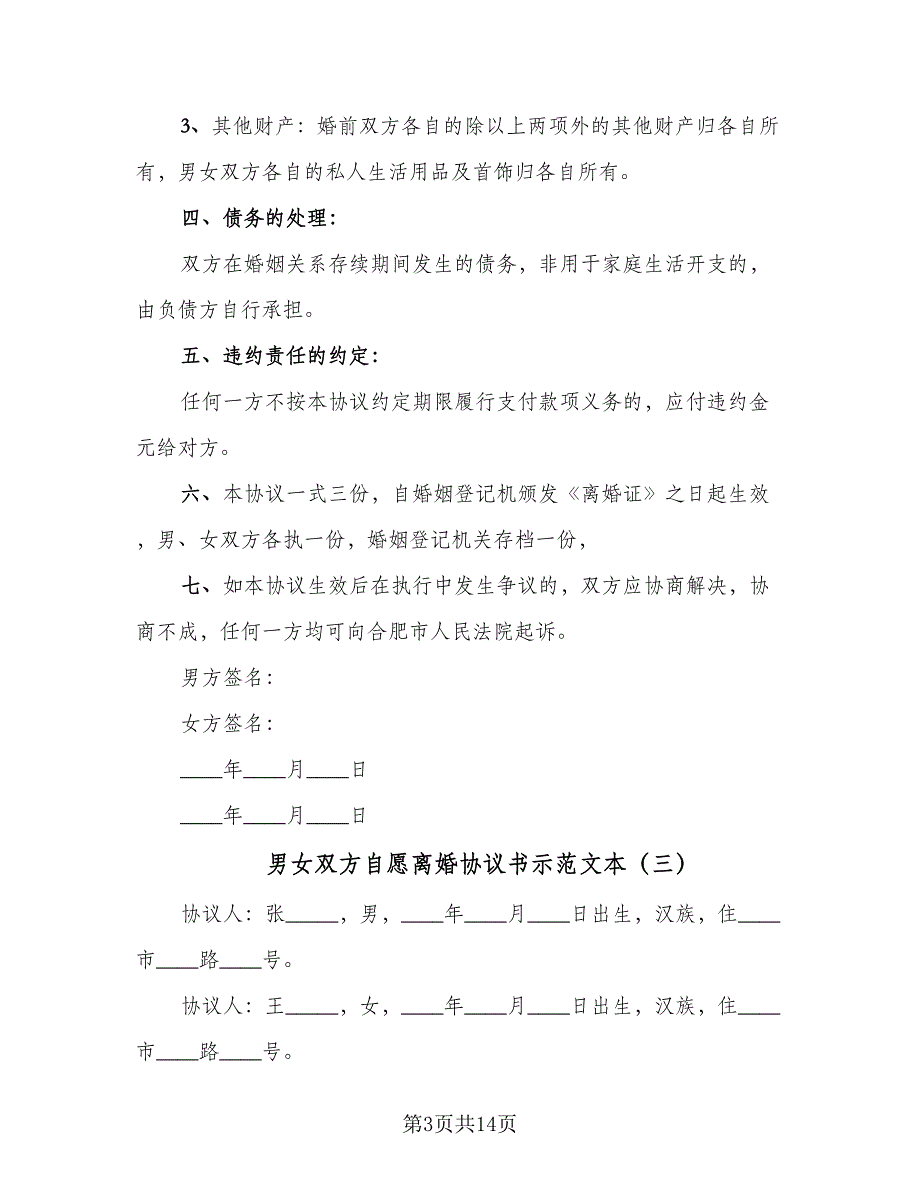 3、其他财产：婚前双方各自的除以上两项外的其他财产归各自所有，男女双方各自的私人生活用品及首饰归各自所有。

四、债务的处理：

双方在婚姻关系存续期间发生的债务，非用于家庭生活开支的，由负债方自行承担。

五、违约责任的约定：

任何一方不按本协议约定期限履行支付款项义务的，应付违约金元给对方。

六、本协议一式三份，自婚姻登记机颁发《离婚证》之日起生效，男、女双方各执一份，婚姻登记机关存档一份，

七、如本协议生效后在执行中发生争议的，双方应协商解决，协商不成，任何一方均可向合肥市人民法院起诉。

男方签名：

女方签名：

____年____月____日

____年____月____日

男女双方自愿离婚协议书示范文本（三）

协议人：张_____，男，____年____月____日出生，汉族，住____市____路____号。

协议人：王_____，女，____年____月____日出生，汉族，住____市____路____号。

第3页共14页